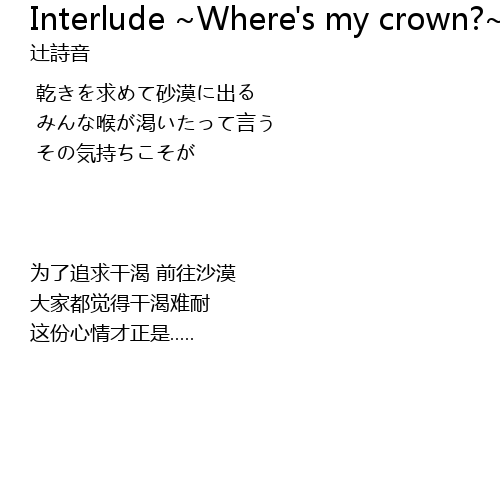 Interlude ~Where's my crown?~

辻詩音

乾きを求めて砂漠に出る
みんな喉が渇いたって言う
その気持ちこそが

为了追求干渴 前往沙漠
大家都觉得干渴难耐
这份心情才正是.....